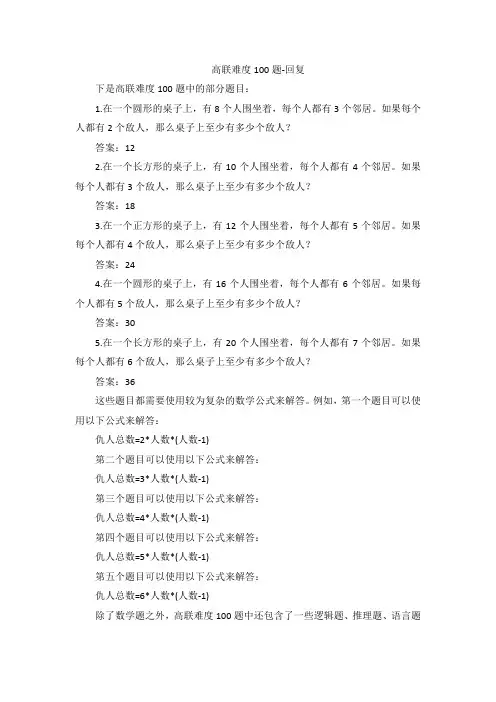 高联难度 100 题-回复

下是高联难度 100 题中的部分题目：

1.在一个圆形的桌子上，有 8 个人围坐着，每个人都有 3 个邻居。如果每个人都有 2 个敌人，那么桌子上至少有多少个敌人？

答案：12

2.在一个长方形的桌子上，有 10 个人围坐着，每个人都有 4 个邻居。如果每个人都有 3 个敌人，那么桌子上至少有多少个敌人？

答案：18

3.在一个正方形的桌子上，有 12 个人围坐着，每个人都有 5 个邻居。如果每个人都有 4 个敌人，那么桌子上至少有多少个敌人？

答案：24

4.在一个圆形的桌子上，有 16 个人围坐着，每个人都有 6 个邻居。如果每个人都有 5 个敌人，那么桌子上至少有多少个敌人？

答案：30

5.在一个长方形的桌子上，有 20 个人围坐着，每个人都有 7 个邻居。如果每个人都有 6 个敌人，那么桌子上至少有多少个敌人？

答案：36

这些题目都需要使用较为复杂的数学公式来解答。例如，第一个题目可以使用以下公式来解答：

仇人总数=2*人数*(人数-1)

第二个题目可以使用以下公式来解答：

仇人总数=3*人数*(人数-1)

第三个题目可以使用以下公式来解答：

仇人总数=4*人数*(人数-1)

第四个题目可以使用以下公式来解答：

仇人总数=5*人数*(人数-1)

第五个题目可以使用以下公式来解答：

仇人总数=6*人数*(人数-1)

除了数学题之外，高联难度 100 题中还包含了一些逻辑题、推理题、语言题